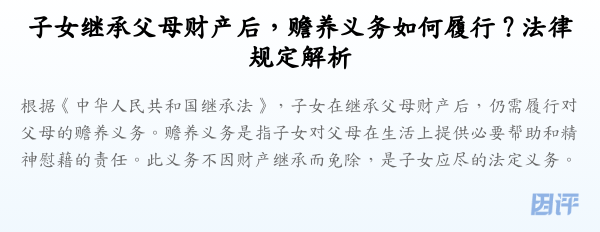 子女继承父母财产后，赡养义务如何履行？法律规定解析

根据《中华人民共和国继承法》，子女在继承父母财产后，仍需履行对父母的赡养义务。赡养义务是指子女对父母在生活上提供必要帮助和精神慰藉的责任。此义务不因财产继承而免除，是子女应尽的法定义务。

团评